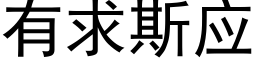 有求斯应